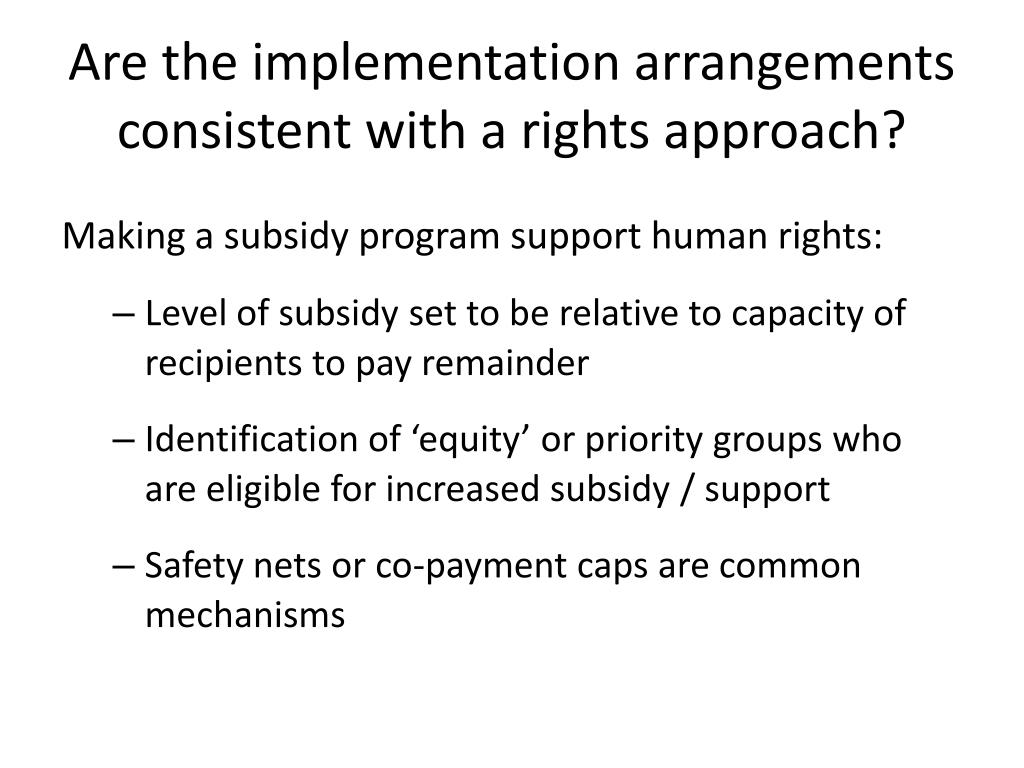 Are the implementation arrangements consistent with a rights approach?

Making a subsidy program support human rights:

– Level of subsidy set to be relative to capacity of recipients to pay remainder

– Identification of ‘equity’ or priority groups who are eligible for increased subsidy / support

– Safety nets or co-payment caps are common mechanisms